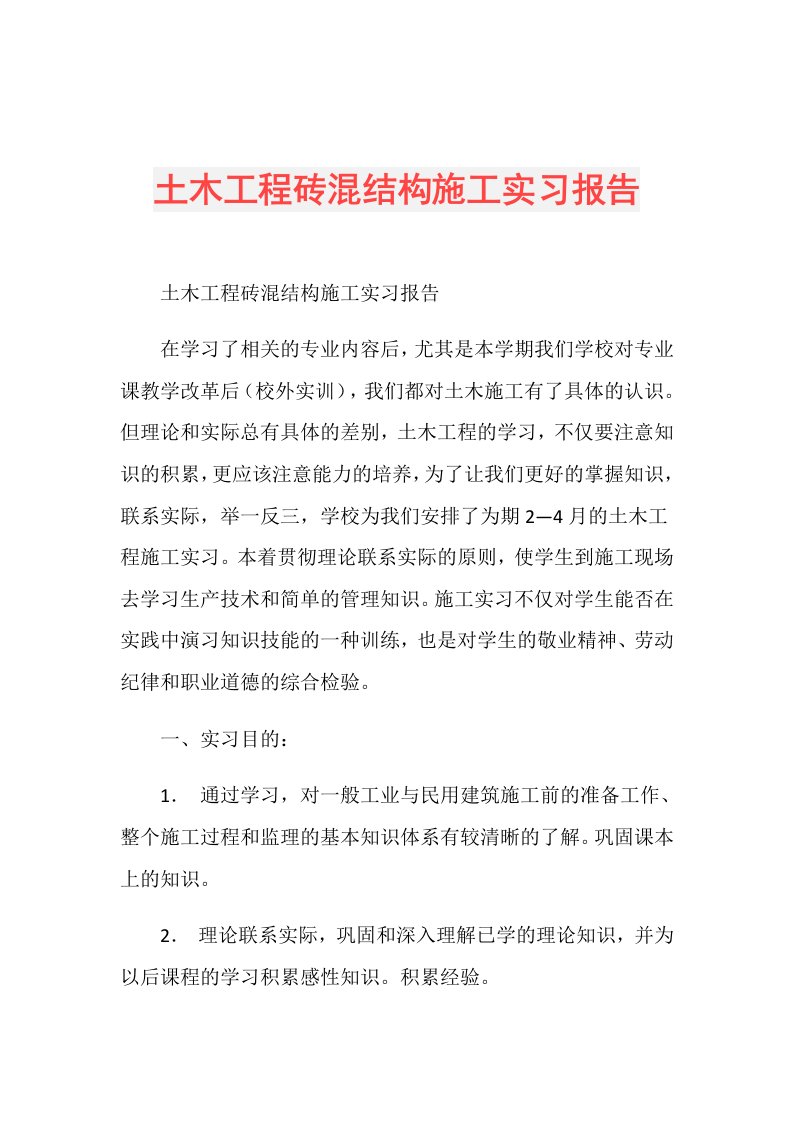 土木工程砖混结构施工实习报告

土木工程砖混结构施工实习报告

在学习了相关的专业内容后，尤其是本学期我们学校对专业课教学改革后（校外实训），我们都对土木施工有了具体的认识。但理论和实际总有具体的差别，土木工程的学习，不仅要注意知识的积累，更应该注意能力的培养，为了让我们更好的掌握知识，联系实际，举一反三，学校为我们安排了为期2—4月的土木工程施工实习。本着贯彻理论联系实际的原则，使学生到施工现场去学习生产技术和简单的管理知识。施工实习不仅对学生能否在实践中演习知识技能的一种训练，也是对学生的敬业精神、劳动纪律和职业道德的综合检验。

一、实习目的：

1.　通过学习，对一般工业与民用建筑施工前的准备工作、整个施工过程和监理的基本知识体系有较清晰的了解。巩固课本上的知识。

2.　理论联系实际，巩固和深入理解已学的理论知识，并为以后课程的学习积累感性知识。积累经验。